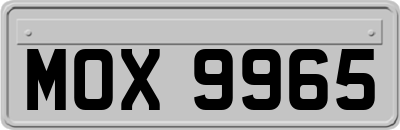 MOX 9965